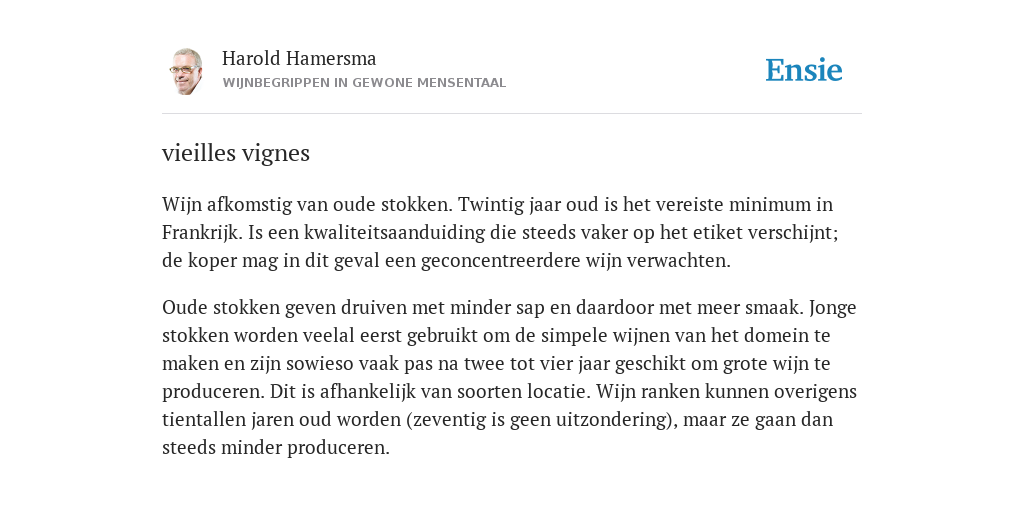 Harold Hamersma
WIJNBEGRIPPEN IN GEWONE MENSENTAAL

Ensie

vieilles vignes

Wijn afkomstig van oude stokken. Twintig jaar oud is het vereiste minimum in Frankrijk. Is een kwaliteitsaanduiding die steeds vaker op het etiket verschijnt; de koper mag in dit geval een geconcentreerdere wijn verwachten.

Oude stokken geven druiven met minder sap en daardoor met meer smaak. Jonge stokken worden veelal eerst gebruikt om de simpele wijnen van het domein te maken en zijn sowieso vaak pas na twee tot vier jaar geschikt om grote wijn te produceren. Dit is afhankelijk van soorten locatie. Wijn ranken kunnen overigens tientallen jaren oud worden (zeventig is geen uitzondering), maar ze gaan dan steeds minder produceren.